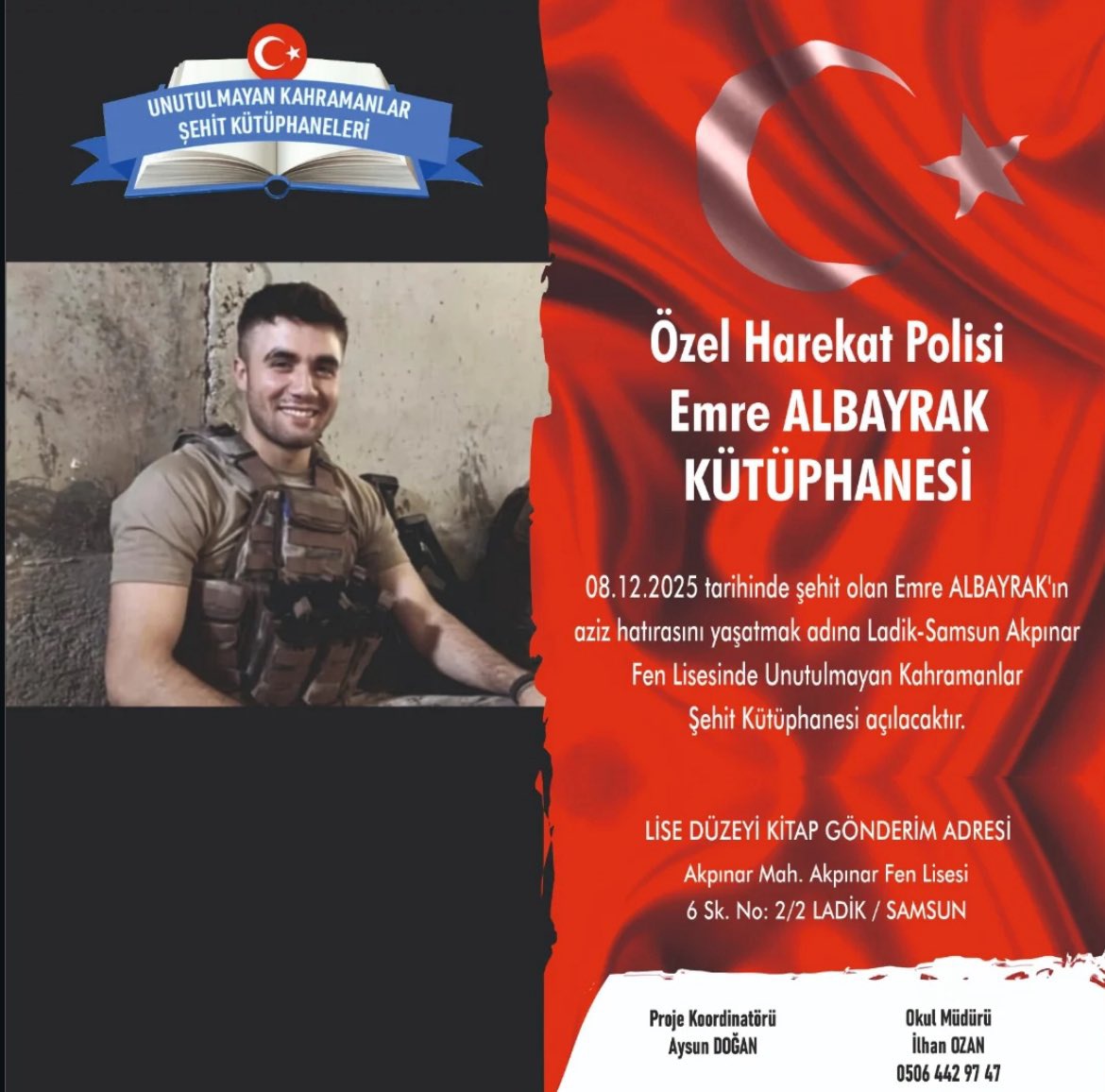 UNUTULMAYAN KAHRAMANLAR
ŞEHİT KÜTÜPHANELERİ

Özel Harekat Polisi
Emre ALBAYRAK
KÜTÜPHANESİ

08.12.2025 tarihinde şehit olan Emre ALBAYRAK'ın aziz hatırasını yaşatmak adına Ladik-Samsun Akpınar Fen Lisesinde Unutulmayan Kahramanlar Şehit Kütüphanesi açılacaktır.

LİSE DÜZEYİ KİTAP GÖNDERİM ADRESİ
Akpınar Mah. Akpınar Fen Lisesi
6 Sk. No: 2/2 LADİK / SAMSUN

Proje Koordinatörü
Aysun DOĞAN

Okul Müdürü
İlhan OZAN
0506 442 97 47